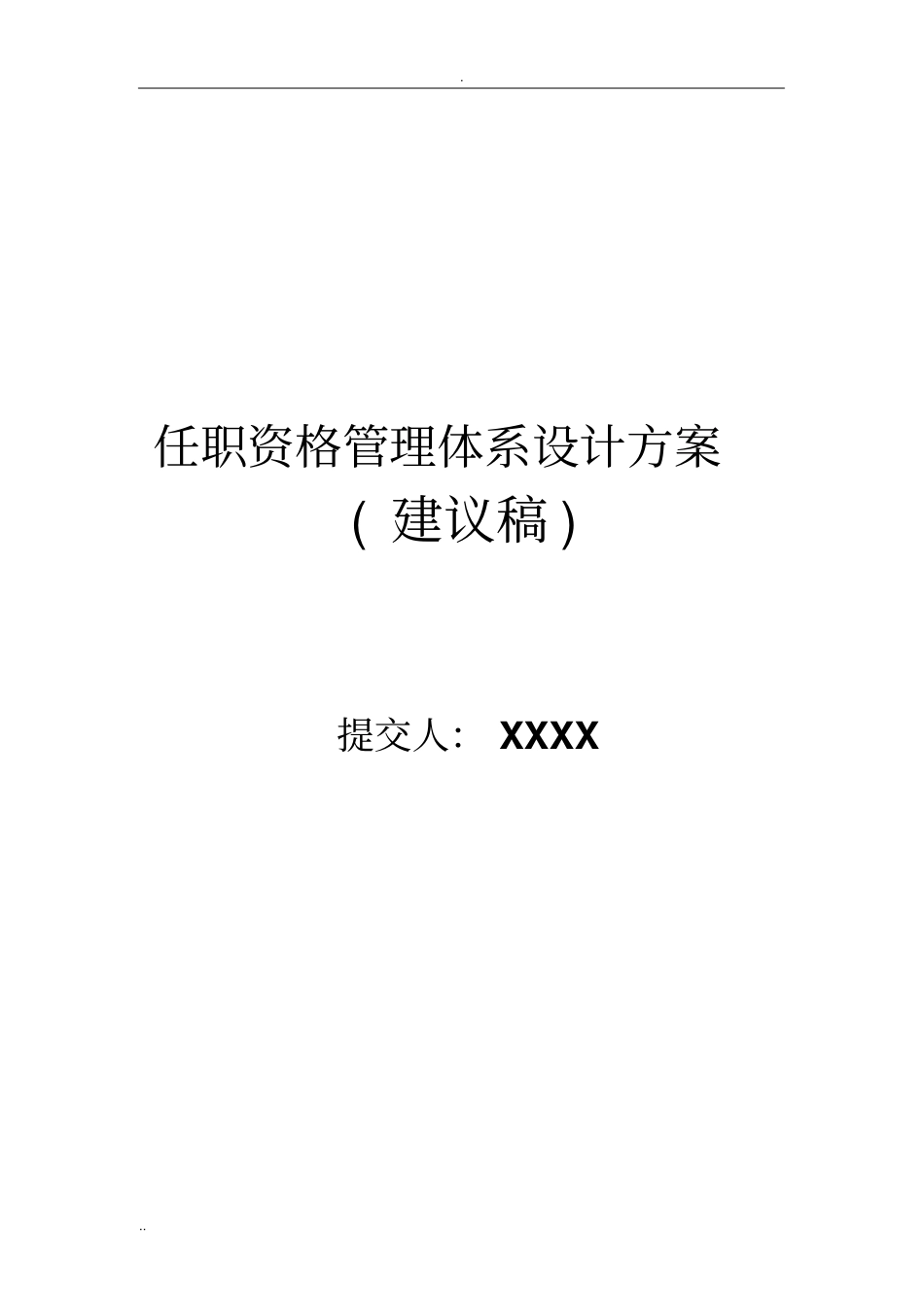 .

任职资格管理体系设计方案
（建议稿）

提交人： XXXX

..